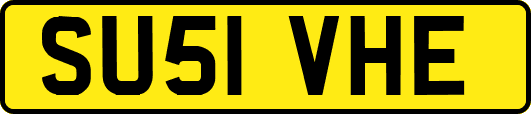 SU51 VHE